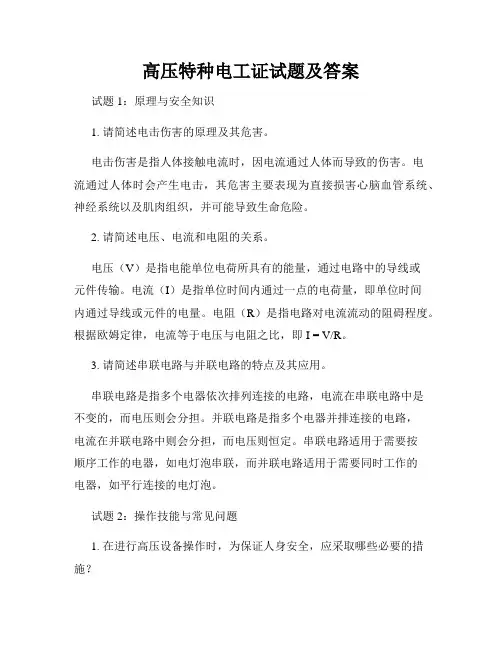 高压特种电工证试题及答案

试题 1：原理与安全知识

1. 请简述电击伤害的原理及其危害。

电击伤害是指人体接触电流时，因电流通过人体而导致的伤害。电流通过人体时会产生电击，其危害主要表现为直接损害心脑血管系统、神经系统以及肌肉组织，并可能导致生命危险。

2. 请简述电压、电流和电阻的关系。

电压（V）是指电能单位电荷所具有的能量，通过电路中的导线或元件传输。电流（I）是指单位时间内通过一点的电荷量，即单位时间内通过导线或元件的电量。电阻（R）是指电路对电流流动的阻碍程度。根据欧姆定律，电流等于电压与电阻之比，即 $I = V/R$。

3. 请简述串联电路与并联电路的特点及其应用。

串联电路是指多个电器依次排列连接的电路，电流在串联电路中是不变的，而电压则会分担。并联电路是指多个电器并排连接的电路，电流在并联电路中则会分担，而电压则恒定。串联电路适用于需要按顺序工作的电器，如电灯泡串联，而并联电路适用于需要同时工作的电器，如平行连接的电灯泡。

试题 2：操作技能与常见问题

1. 在进行高压设备操作时，为保证人身安全，应采取哪些必要的措施？